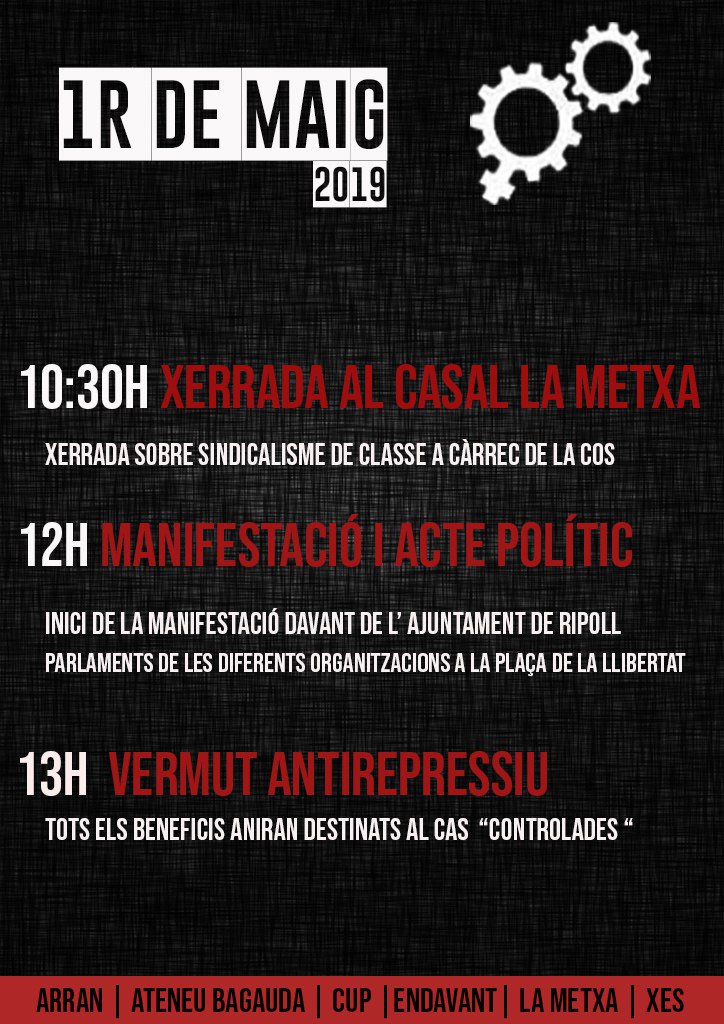 1R DE MAIG
2019

10:30H XERRADA AL CASAL LA METXA

XERRADA SOBRE SINDICALISME DE CLASSE A CÀRREC DE LA COS

12H MANIFESTACIÓ I ACTE POLÍTIC

INICI DE LA MANIFESTACIÓ DAVANT DE L' AJUNTAMENT DE RIPOLL
PARLAMENTS DE LES DIFERENTS ORGANITZACIONS A LA PLAÇA DE LA LLIBERTAT

13H VERMUT ANTIREPRESSIU

TOTS ELS BENEFICIS ANIRAN DESTINATS AL CAS "CONTROLADES "

ARRAN | ATENEU BAGAUDA | CUP | ENDAVANT | LA METXA | XES